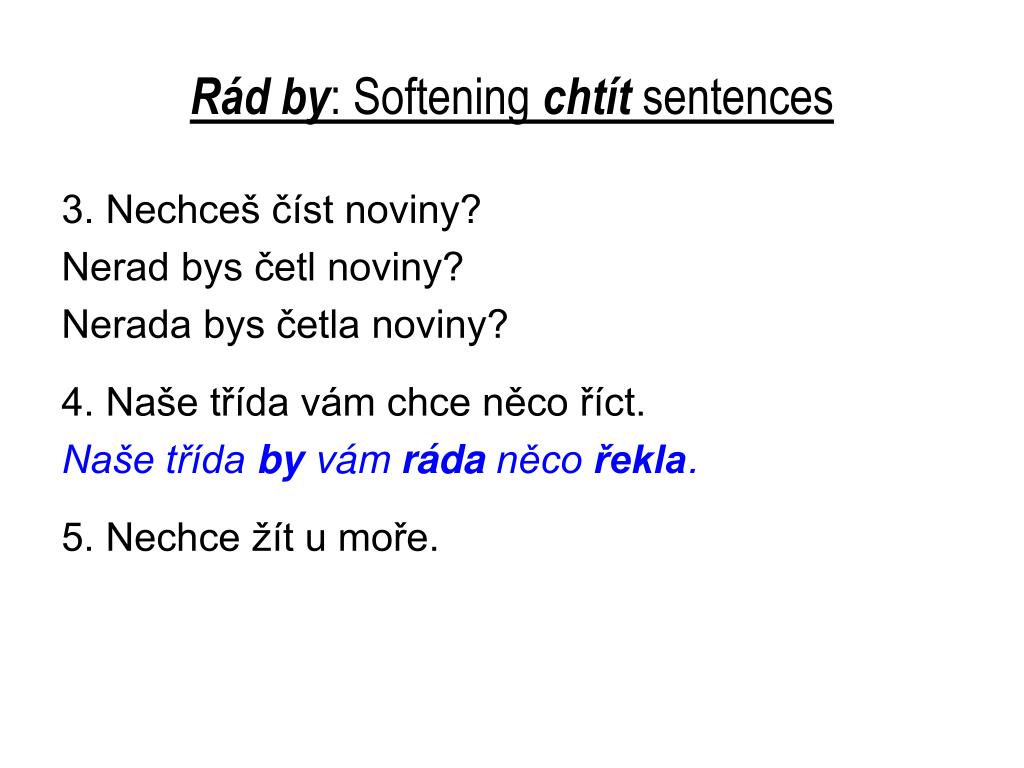 Rád by: Softening chtít sentences

3. Nechceš číst noviny?
Nerad bys četl noviny?
Nerada bys četla noviny?

4. Naše třída vám chce něco říct.
Naše třída by vám ráda něco řekla.

5. Nechce žít u moře.